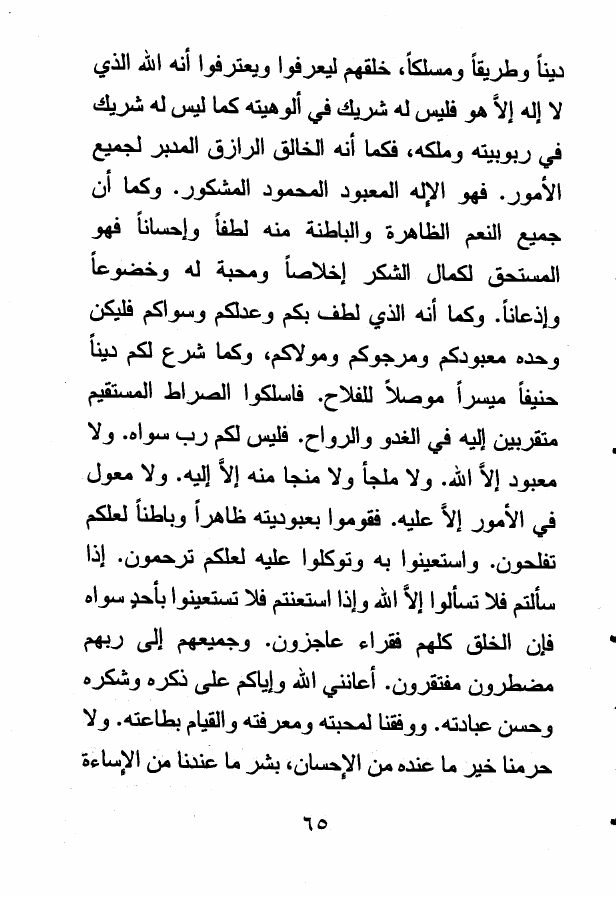 ديناً وطريقاً ومسلكاً، خلقهم ليعرفوا ويعترفوا أنه الله الذي لا إله إلاَّ هو فليس له شريك في ألوهيته كما ليس له شريك في ربوبيته وملكه، فكما أنه الخالق الرازق المدبر لجميع الأمور. فهو الإله المعبود المحمود المشكور. وكما أن جميع النعم الظاهرة والباطنة منه لطفاً وإحساناً فهو المستحق لكمال الشكر إخلاصاً ومحبة له وخضوعاً وإذعاناً. وكما أنه الذي لطف بكم وعدلكم وسواكم فليكن وحده معبودكم ومرجوكم ومولاكم، وكما شرع لكم ديناً حنيفاً ميسراً موصلاً للفلاح. فاسلكوا الصراط المستقيم متقربين إليه في الغدو والرواح. فليس لكم رب سواه. ولا معبود إلاَّ الله. ولا ملجأ ولا منجا منه إلاَّ إليه. ولا معول في الأمور إلاَّ عليه. فقوموا بعبوديته ظاهراً وباطناً لعلكم تفلحون. واستعينوا به وتوكلوا عليه لعلكم ترحمون. إذا سألتم فلا تسألوا إلاَّ الله وإذا استعنتم فلا تستعينوا بأحدٍ سواه فإن الخلق كلهم فقراء عاجزون. وجميعهم إلى ربهم مضطرون مفتقرون. أعانني الله وإياكم على ذكره وشكره وحسن عبادته. ووفقنا لمحبته ومعرفته والقيام بطاعته. ولا حرمنا خير ما عنده من الإحسان، بشر ما عندنا من الإساءة

٦٥